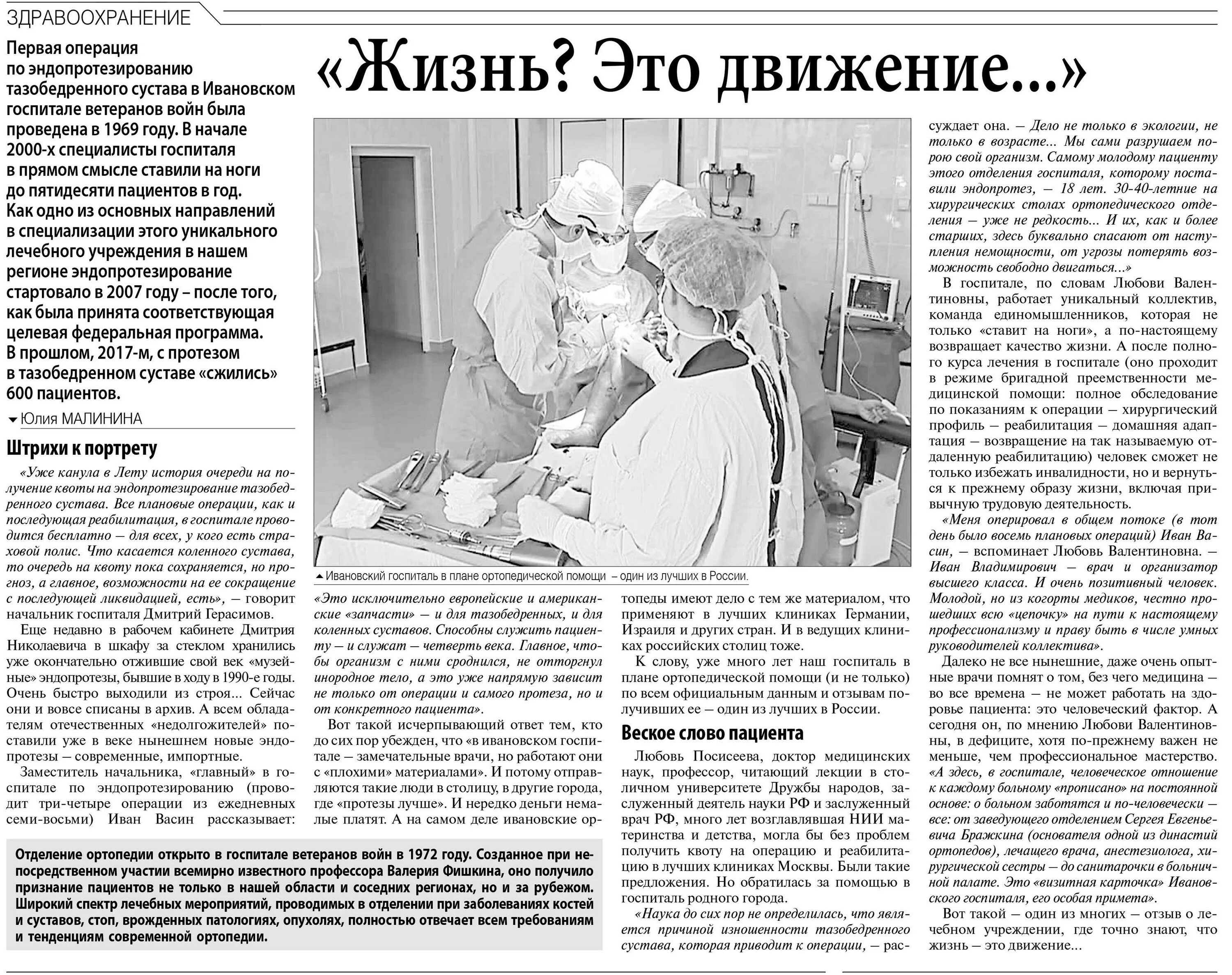 ЗДРАВООХРАНЕНИЕ

«Жизнь? Это движение...»

Первая операция по эндопротезированию тазобедренного сустава в Ивановском госпитале ветеранов войн была проведена в 1969 году. В начале 2000-х специалисты госпиталя в прямом смысле ставили на ноги до пятидесяти пациентов в год. Как одно из основных направлений в специализации этого уникального лечебного учреждения в нашем регионе эндопротезирование стартовало в 2007 году – после того, как была принята соответствующая целевая федеральная программа. В прошлом, 2017-м, с протезом в тазобедренном суставе «сжились» 600 пациентов.

Юлия МАЛИНИНА

Штрихи к портрету

«Уже канула в Лету история очереди на получение квоты на эндопротезирование тазобедренного сустава. Все плановые операции, как и последующая реабилитация, в госпитале проводится бесплатно — для всех, у кого есть страховой полис. Что касается коленного сустава, то очередь на квоту пока сохраняется, но прогноз, а главное, возможности на ее сокращение с последующей ликвидацией, есть», — говорит начальник госпиталя Дмитрий Герасимов.

Еще недавно в рабочем кабинете Дмитрия Николаевича в шкафу за стеклом хранились уже окончательно отжившие свой век «музейные» эндопротезы, бывшие в ходу в 1990-е годы. Очень быстро выходили из строя... Сейчас они и вовсе списаны в архив. А всем обладателям отечественных «недолгожителей» поставили уже в веке нынешнем новые эндопротезы — современные, импортные.

Заместитель начальника, «главный» в госпитале по эндопротезированию (проводит три-четыре операции из ежедневных семи-восьми) Иван Васин рассказывает:

Ивановский госпиталь в плане ортопедической помощи – один из лучших в России.

«Это исключительно европейские и американские «запчасти» — и для тазобедренных, и для коленных суставов. Способны служить пациенту — и служат — четверть века. Главное, чтобы организм с ними сроднился, не отторгнул инородное тело, а это уже напрямую зависит не только от операции и самого протеза, но и от конкретного пациента».

Вот такой исчерпывающий ответ тем, кто до сих пор убежден, что «в ивановском госпитале — замечательные врачи, но работают они с «плохими» материалами». И потому отправляются такие люди в столицу, в другие города, где «протезы лучше». И нередко деньги немалые платят. А на самом деле ивановские ортопеды имеют дело с тем же материалом, что применяют в лучших клиниках Германии, Израиля и других стран. И в ведущих клиниках российских столиц тоже.

К слову, уже много лет наш госпиталь в плане ортопедической помощи (и не только) по всем официальным данным и отзывам получивших ее — один из лучших в России.

Веское слово пациента

Любовь Посисеева, доктор медицинских наук, профессор, читающий лекции в столичном университете Дружбы народов, заслуженный деятель науки РФ и заслуженный врач РФ, много лет возглавлявшая НИИ материнства и детства, могла бы без проблем получить квоту на операцию и реабилитацию в лучших клиниках Москвы. Были такие предложения. Но обратилась за помощью в госпиталь родного города.

«Наука до сих пор не определилась, что является причиной изношенности тазобедренного сустава, которая приводит к операции, — рассуждает она. — Дело не только в экологии, не только в возрасте... Мы сами разрушаем порою свой организм. Самому молодому пациенту этого отделения госпиталя, которому поставили эндопротез, — 18 лет. 30-40-летние на хирургических столах ортопедического отделения — уже не редкость... И их, как и более старших, здесь буквально спасают от наступления немощности, от угрозы потерять возможность свободно двигаться...»

В госпитале, по словам Любови Валентиновны, работает уникальный коллектив, команда единомышленников, которая не только «ставит на ноги», а по-настоящему возвращает качество жизни. А после полного курса лечения в госпитале (оно проходит в режиме бригадной преемственности медицинской помощи: полное обследование по показаниям к операции — хирургический профиль — реабилитация — домашняя адаптация — возвращение на так называемую отдаленную реабилитацию) человек сможет не только избежать инвалидности, но и вернуться к прежнему образу жизни, включая привычную трудовую деятельность.

«Меня оперировал в общем потоке (в тот день было восемь плановых операций) Иван Васин, — вспоминает Любовь Валентиновна. — Иван Владимирович — врач и организатор высшего класса. И очень позитивный человек. Молодой, но из когорты медиков, честно прошедших всю «цепочку» на пути к настоящему профессионализму и праву быть в числе умных руководителей коллектива».

Далеко не все нынешние, даже очень опытные врачи помнят о том, без чего медицина — во все времена — не может работать на здоровье пациента: это человеческий фактор. А сегодня он, по мнению Любови Валентиновны, в дефиците, хотя по-прежнему важен не меньше, чем профессиональное мастерство. «А здесь, в госпитале, человеческое отношение к каждому больному «прописано» на постоянной основе: о больном заботятся и по-человечески — все: от заведующего отделением Сергея Евгеньевича Бражкина (основателя одной из династий ортопедов), лечащего врача, анестезиолога, хирургической сестры — до санитарочки в больничной палате. Это «визитная карточка» Ивановского госпиталя, его особая примета».

Вот такой — один из многих — отзыв о лечебном учреждении, где точно знают, что жизнь — это движение...

Отделение ортопедии открыто в госпитале ветеранов войн в 1972 году. Созданное при непосредственном участии всемирно известного профессора Валерия Фишкина, оно получило признание пациентов не только в нашей области и соседних регионах, но и за рубежом. Широкий спектр лечебных мероприятий, проводимых в отделении при заболеваниях костей и суставов, стоп, врожденных патологиях, опухолях, полностью отвечает всем требованиям и тенденциям современной ортопедии.